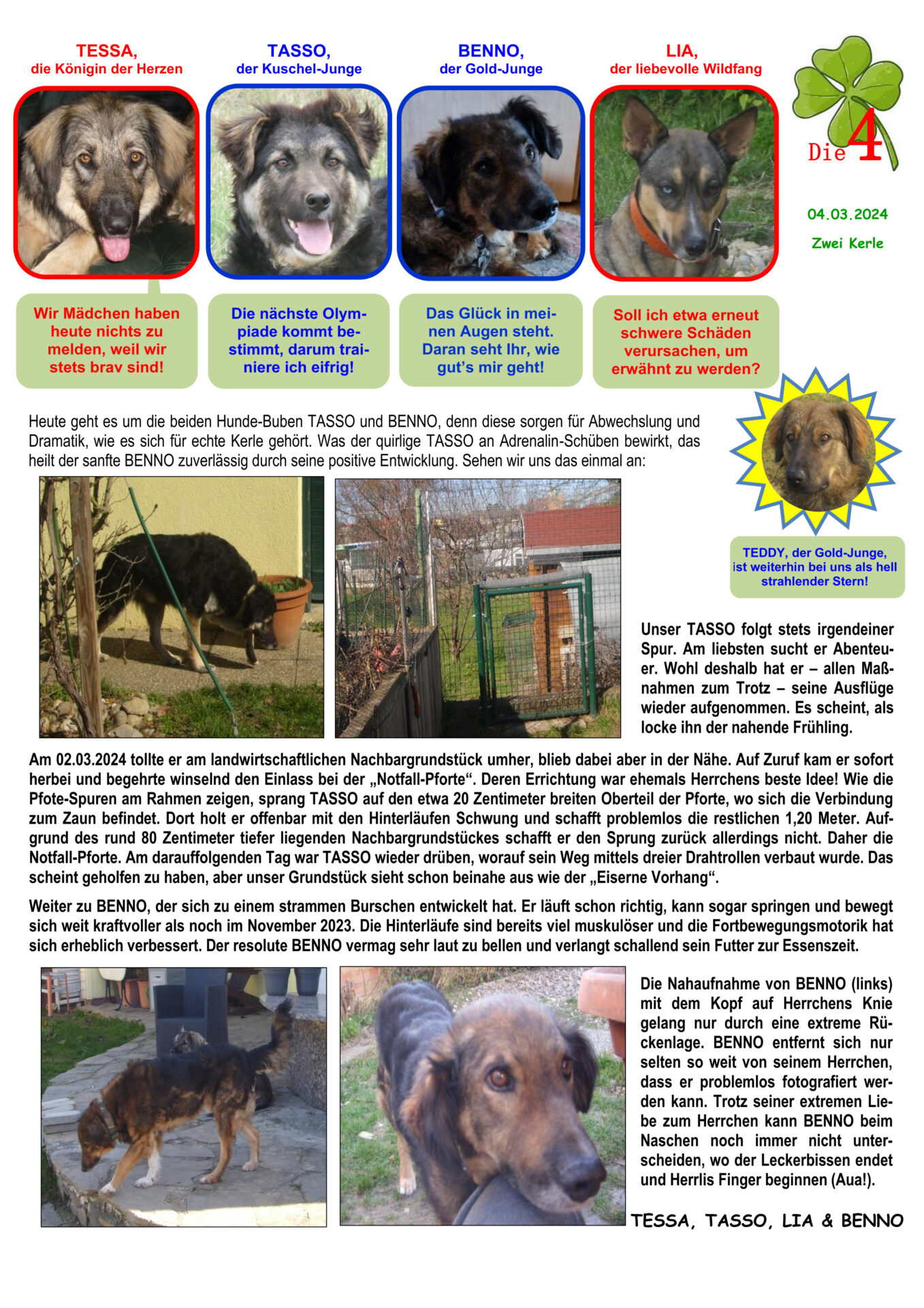 TESSA,
die Königin der Herzen

TASSO,
der Kuschel-Junge

BENNO,
der Gold-Junge

LIA,
der liebevolle Wildfang

Die 4

04.03.2024

Zwei Kerle

Wir Mädchen haben heute nichts zu melden, weil wir stets brav sind!

Die nächste Olympiade kommt bestimmt, darum trainiere ich eifrig!

Das Glück in meinen Augen steht. Daran seht Ihr, wie gut's mir geht!

Soll ich etwa erneut schwere Schäden verursachen, um erwähnt zu werden?

Heute geht es um die beiden Hunde-Buben TASSO und BENNO, denn diese sorgen für Abwechslung und Dramatik, wie es sich für echte Kerle gehört. Was der quirlige TASSO an Adrenalin-Schüben bewirkt, das heilt der sanfte BENNO zuverlässig durch seine positive Entwicklung. Sehen wir uns das einmal an:

TEDDY, der Gold-Junge, ist weiterhin bei uns als hell strahlender Stern!

Unser TASSO folgt stets irgendeiner Spur. Am liebsten sucht er Abenteuer. Wohl deshalb hat er – allen Maßnahmen zum Trotz – seine Ausflüge wieder aufgenommen. Es scheint, als locke ihn der nahende Frühling.

Am 02.03.2024 tollte er am landwirtschaftlichen Nachbargrundstück umher, blieb dabei aber in der Nähe. Auf Zuruf kam er sofort herbei und begehrte winselnd den Einlass bei der „Notfall-Pforte“. Deren Errichtung war ehemals Herrchens beste Idee! Wie die Pfote-Spuren am Rahmen zeigen, sprang TASSO auf den etwa 20 Zentimeter breiten Oberteil der Pforte, wo sich die Verbindung zum Zaun befindet. Dort holt er offenbar mit den Hinterläufen Schwung und schafft problemlos die restlichen 1,20 Meter. Aufgrund des rund 80 Zentimeter tiefer liegenden Nachbargrundstückes schafft er den Sprung zurück allerdings nicht. Daher die Notfall-Pforte. Am darauffolgenden Tag war TASSO wieder drüben, worauf sein Weg mittels dreier Drahtrollen verbaut wurde. Das scheint geholfen zu haben, aber unser Grundstück sieht schon beinahe aus wie der „Eiserne Vorhang“.

Weiter zu BENNO, der sich zu einem strammen Burschen entwickelt hat. Er läuft schon richtig, kann sogar springen und bewegt sich weit kraftvoller als noch im November 2023. Die Hinterläufe sind bereits viel muskulöser und die Fortbewegungsmotorik hat sich erheblich verbessert. Der resolute BENNO vermag sehr laut zu bellen und verlangt schallend sein Futter zur Essenszeit.

Die Nahaufnahme von BENNO (links) mit dem Kopf auf Herrchens Knie gelang nur durch eine extreme Rückenlage. BENNO entfernt sich nur selten so weit von seinem Herrchen, dass er problemlos fotografiert werden kann. Trotz seiner extremen Liebe zum Herrchen kann BENNO beim Naschen noch immer nicht unterscheiden, wo der Leckerbissen endet und Herrlis Finger beginnen (Aua!).

TESSA, TASSO, LIA & BENNO